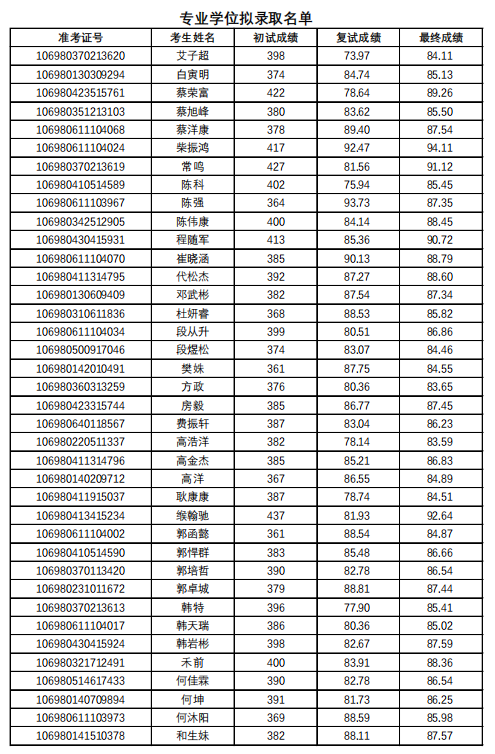 专业学位拟录取名单

| 准考证号 | 考生姓名 | 初试成绩 | 复试成绩 | 最终成绩 |
|---|---|---|---|---|
| 106980370213620 | 艾子超 | 398 | 73.97 | 84.11 |
| 106980130309294 | 白寅明 | 374 | 84.74 | 85.13 |
| 106980423515761 | 蔡荣富 | 422 | 78.64 | 89.26 |
| 106980351213103 | 蔡旭峰 | 380 | 83.62 | 85.50 |
| 106980611104068 | 蔡洋康 | 378 | 89.40 | 87.54 |
| 106980611104024 | 柴振鸿 | 417 | 92.47 | 94.11 |
| 106980370213619 | 常鸣 | 427 | 81.56 | 91.12 |
| 106980410514589 | 陈科 | 402 | 75.94 | 85.45 |
| 106980611103967 | 陈强 | 364 | 93.73 | 87.35 |
| 106980342512905 | 陈伟康 | 400 | 84.14 | 88.45 |
| 106980430415931 | 程随军 | 413 | 85.36 | 90.72 |
| 106980611104070 | 崔晓涵 | 385 | 90.13 | 88.79 |
| 106980411314795 | 代松杰 | 392 | 87.27 | 88.60 |
| 106980130609409 | 邓武彬 | 382 | 87.54 | 87.34 |
| 106980310611836 | 杜妍睿 | 368 | 88.53 | 85.82 |
| 106980611104034 | 段从升 | 399 | 80.51 | 86.86 |
| 106980500917046 | 段煜松 | 374 | 83.07 | 84.46 |
| 106980142010491 | 樊姝 | 361 | 87.75 | 84.55 |
| 106980360313259 | 方政 | 376 | 80.36 | 83.65 |
| 106980423315744 | 房毅 | 385 | 86.77 | 87.45 |
| 106980640118567 | 费振轩 | 387 | 83.04 | 86.23 |
| 106980220511337 | 高浩洋 | 382 | 78.14 | 83.59 |
| 106980411314796 | 高金杰 | 385 | 85.21 | 86.83 |
| 106980140209712 | 高洋 | 367 | 86.55 | 84.89 |
| 106980411915037 | 耿康康 | 387 | 78.74 | 84.51 |
| 106980413415234 | 缑翰驰 | 437 | 81.93 | 92.64 |
| 106980611104002 | 郭函懿 | 361 | 88.54 | 84.87 |
| 106980410514590 | 郭悍群 | 383 | 85.48 | 86.66 |
| 106980370113420 | 郭培哲 | 390 | 82.78 | 86.54 |
| 106980231011672 | 郭卓城 | 379 | 88.81 | 87.44 |
| 106980370213613 | 韩特 | 396 | 77.90 | 85.41 |
| 106980611104017 | 韩天瑞 | 386 | 80.36 | 85.02 |
| 106980430415924 | 韩岩彬 | 398 | 82.67 | 87.59 |
| 106980321712491 | 禾前 | 400 | 83.91 | 88.36 |
| 106980514617433 | 何佳霖 | 390 | 82.78 | 86.54 |
| 106980140709894 | 何坤 | 391 | 81.73 | 86.25 |
| 106980611103973 | 何沐阳 | 369 | 88.59 | 85.98 |
| 106980141510378 | 和生妹 | 382 | 88.11 | 87.57 |